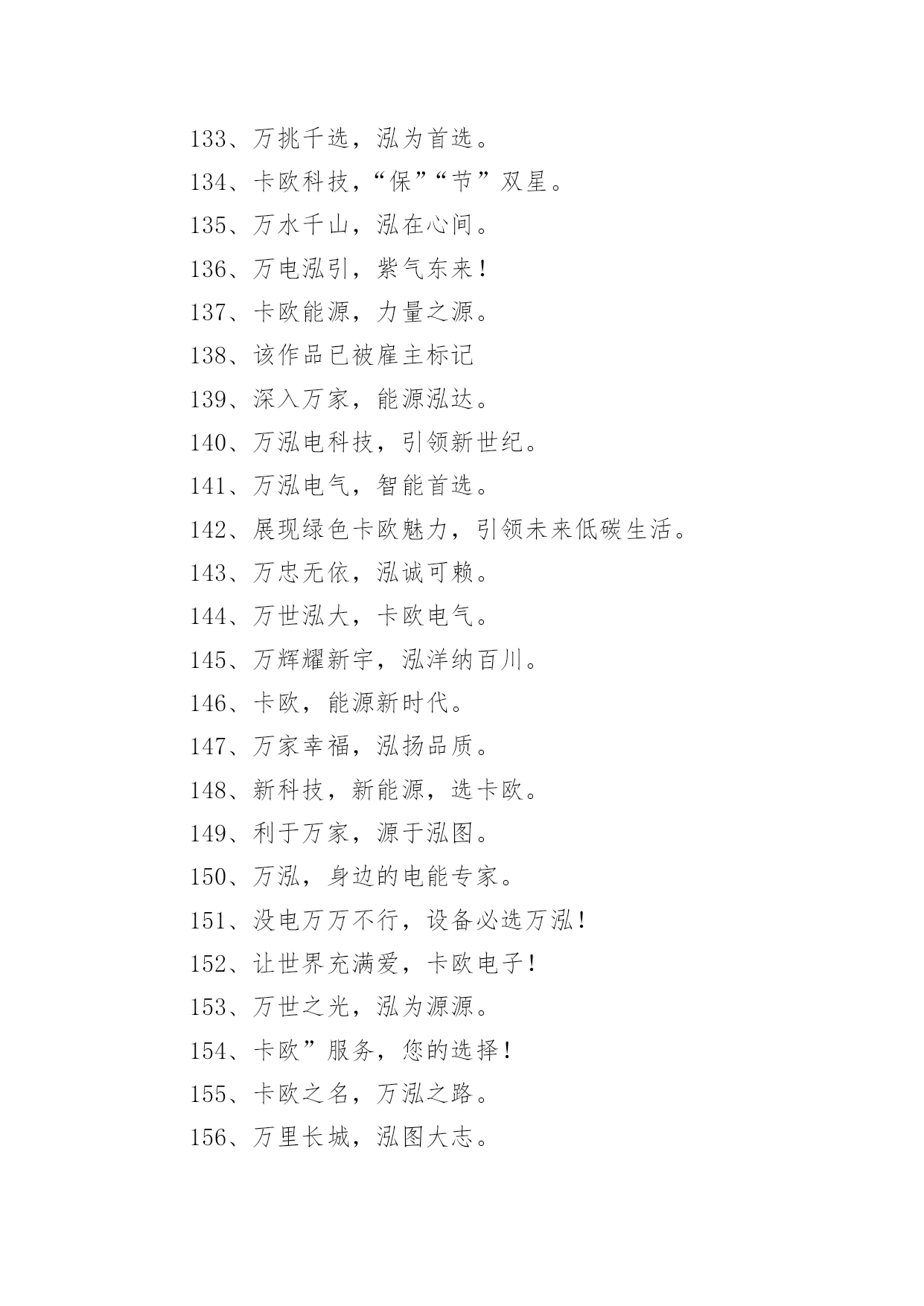 133、万挑千选，泓为首选。

134、卡欧科技，“保”“节”双星。

135、万水千山，泓在心间。

136、万电泓引，紫气东来！

137、卡欧能源，力量之源。

138、该作品已被雇主标记

139、深入万家，能源泓达。

140、万泓电科技，引领新世纪。

141、万泓电气，智能首选。

142、展现绿色卡欧魅力，引领未来低碳生活。

143、万忠无依，泓诚可赖。

144、万世泓大，卡欧电气。

145、万辉耀新宇，泓洋纳百川。

146、卡欧，能源新时代。

147、万家幸福，泓扬品质。

148、新科技，新能源，选卡欧。

149、利于万家，源于泓图。

150、万泓，身边的电能专家。

151、没电万万不行，设备必选万泓！

152、让世界充满爱，卡欧电子！

153、万世之光，泓为源源。

154、卡欧”服务，您的选择！

155、卡欧之名，万泓之路。

156、万里长城，泓图大志。